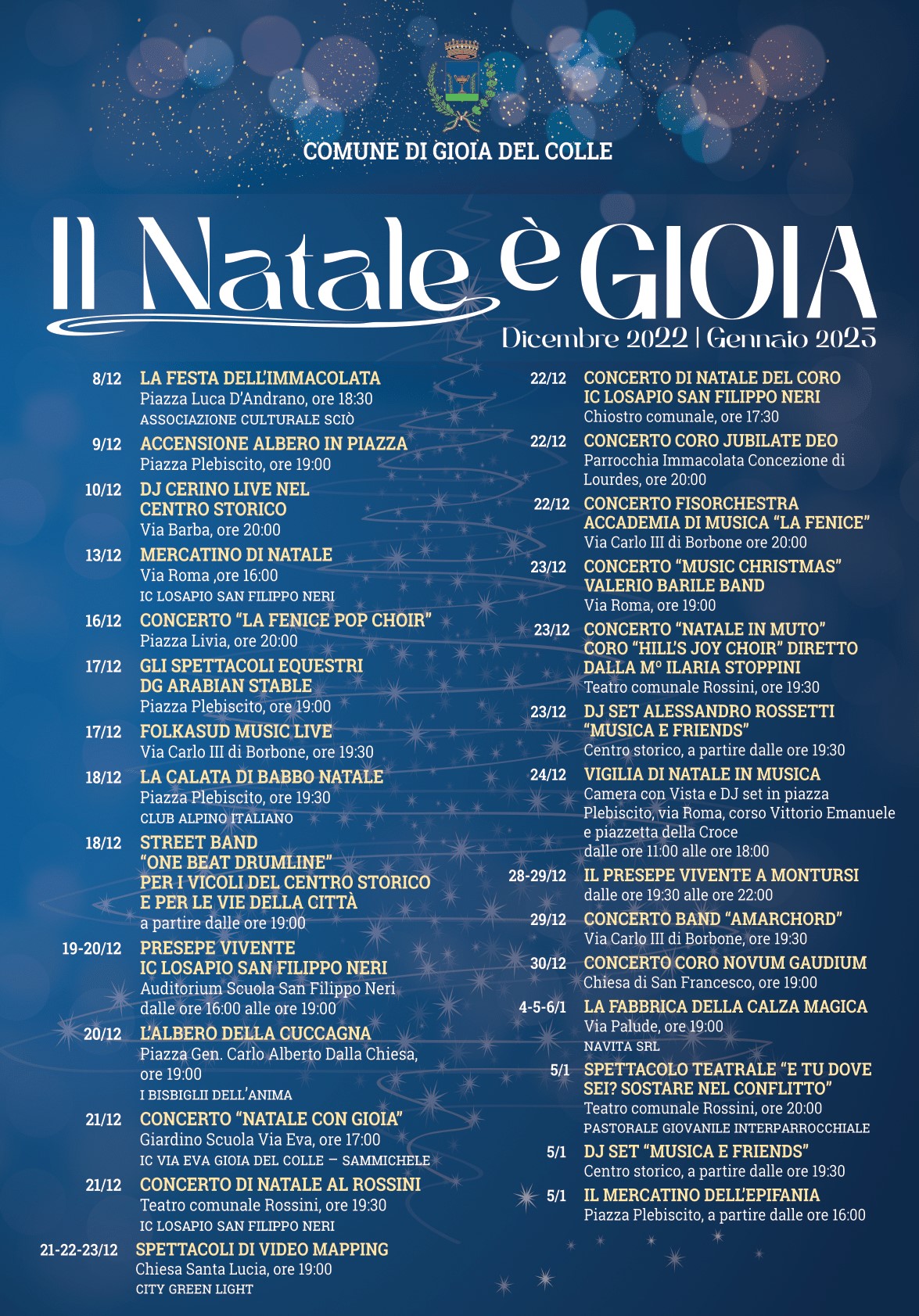 COMUNE DI GIOIA DEL COLLE

Il Natale è GIOIA

Dicembre 2022 | Gennaio 2023

8/12 LA FESTA DELL'IMMACOLATA
Piazza Luca D'Andrano, ore 18:30
ASSOCIAZIONE CULTURALE SCIÒ

9/12 ACCENSIONE ALBERO IN PIAZZA
Piazza Plebiscito, ore 19:00

10/12 DJ CERINO LIVE NEL CENTRO STORICO
Via Barba, ore 20:00

13/12 MERCATINO DI NATALE
Via Roma ,ore 16:00
IC LOSAPIO SAN FILIPPO NERI

16/12 CONCERTO "LA FENICE POP CHOIR"
Piazza Livia, ore 20:00

17/12 GLI SPETTACOLI EQUESTRI DG ARABIAN STABLE
Piazza Plebiscito, ore 19:00

17/12 FOLKASUD MUSIC LIVE
Via Carlo III di Borbone, ore 19:30

18/12 LA CALATA DI BABBO NATALE
Piazza Plebiscito, ore 19:30
CLUB ALPINO ITALIANO

18/12 STREET BAND "ONE BEAT DRUMLINE" PER I VICOLI DEL CENTRO STORICO E PER LE VIE DELLA CITTÀ
a partire dalle ore 19:00

19-20/12 PRESEPE VIVENTE IC LOSAPIO SAN FILIPPO NERI
Auditorium Scuola San Filippo Neri dalle ore 16:00 alle ore 19:00

20/12 L'ALBERO DELLA CUCCAGNA
Piazza Gen. Carlo Alberto Dalla Chiesa, ore 19:00
I BISBIGLII DELL'ANIMA

21/12 CONCERTO "NATALE CON GIOIA"
Giardino Scuola Via Eva, ore 17:00
IC VIA EVA GIOIA DEL COLLE – SAMMICHELE

21/12 CONCERTO DI NATALE AL ROSSINI
Teatro comunale Rossini, ore 19:30
IC LOSAPIO SAN FILIPPO NERI

21-22-23/12 SPETTACOLI DI VIDEO MAPPING
Chiesa Santa Lucia, ore 19:00
CITY GREEN LIGHT

22/12 CONCERTO DI NATALE DEL CORO IC LOSAPIO SAN FILIPPO NERI
Chiostro comunale, ore 17:30

22/12 CONCERTO CORO JUBILATE DEO
Parrocchia Immacolata Concezione di Lourdes, ore 20:00

22/12 CONCERTO FISORCHESTRA ACCADEMIA DI MUSICA "LA FENICE"
Via Carlo III di Borbone ore 20:00

23/12 CONCERTO "MUSIC CHRISTMAS" VALERIO BARILE BAND
Via Roma, ore 19:00

23/12 CONCERTO "NATALE IN MUTO" CORO "HILL'S JOY CHOIR" DIRETTO DALLA M° ILARIA STOPPINI
Teatro comunale Rossini, ore 19:30

23/12 DJ SET ALESSANDRO ROSSETTI "MUSICA E FRIENDS"
Centro storico, a partire dalle ore 19:30

24/12 VIGILIA DI NATALE IN MUSICA
Camera con Vista e DJ set in piazza Plebiscito, via Roma, corso Vittorio Emanuele e piazzetta della Croce
dalle ore 11:00 alle ore 18:00

28-29/12 IL PRESEPE VIVENTE A MONTURSI
dalle ore 19:30 alle ore 22:00

29/12 CONCERTO BAND "AMARCHORD"
Via Carlo III di Borbone, ore 19:30

30/12 CONCERTO CORO NOVUM GAUDIUM
Chiesa di San Francesco, ore 19:00

4-5-6/1 LA FABBRICA DELLA CALZA MAGICA
Via Palude, ore 19:00
NAVITA SRL

5/1 SPETTACOLO TEATRALE "E TU DOVE SEI? SOSTARE NEL CONFLITTO"
Teatro comunale Rossini, ore 20:00
PASTORALE GIOVANILE INTERPARROCCHIALE

5/1 DJ SET "MUSICA E FRIENDS"
Centro storico, a partire dalle ore 19:30

5/1 IL MERCATINO DELL'EPIFANIA
Piazza Plebiscito, a partire dalle ore 16:00